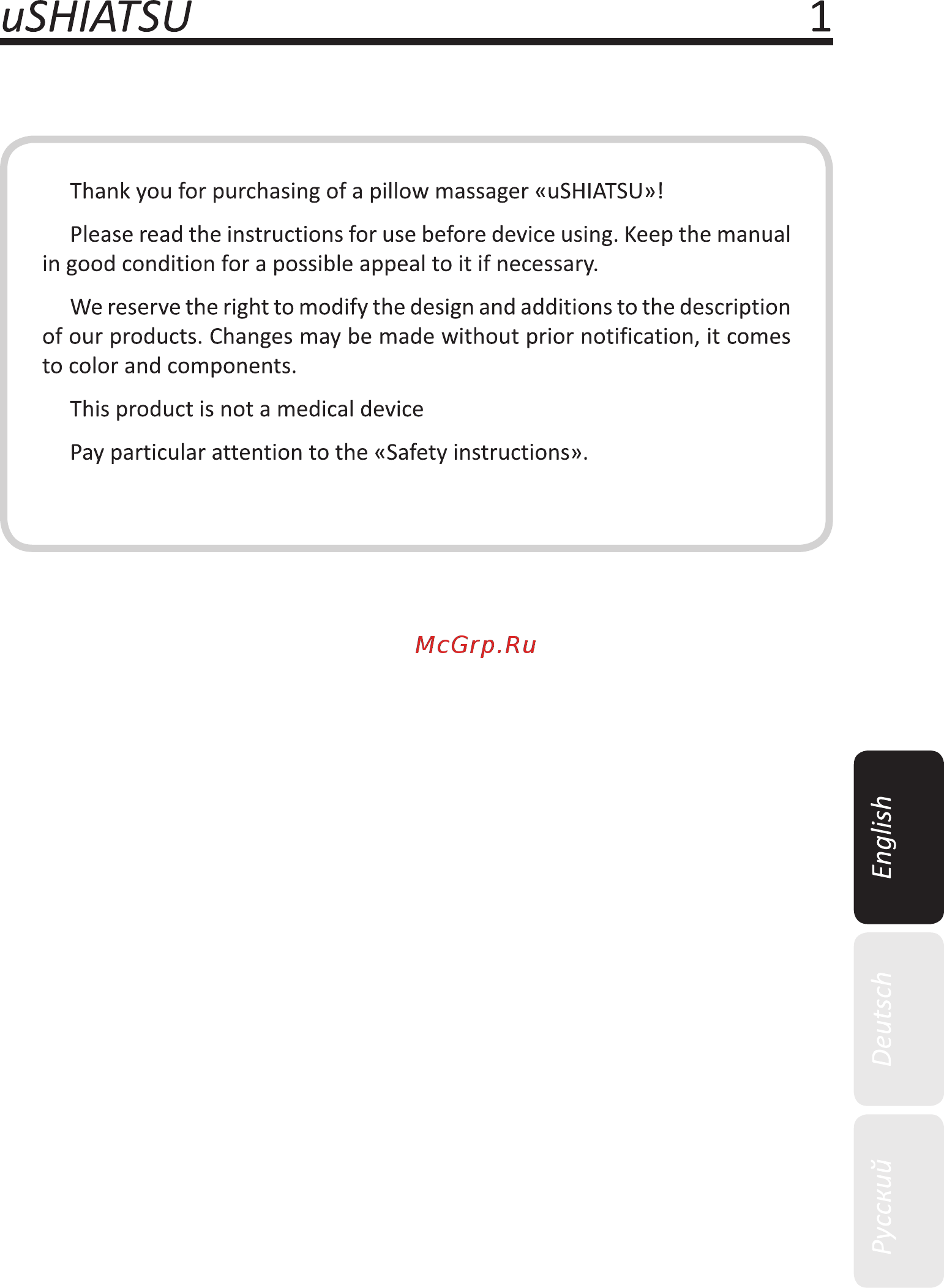 uSHIATSU 1

Thank you for purchasing of a pillow massager «uSHIATSU»!

Please read the instructions for use before device using. Keep the manual in good condition for a possible appeal to it if necessary.

We reserve the right to modify the design and additions to the description of our products. Changes may be made without prior notification, it comes to color and components.

This product is not a medical device

Pay particular attention to the «Safety instructions».

McGrp.Ru

English

Deutsch

Русский